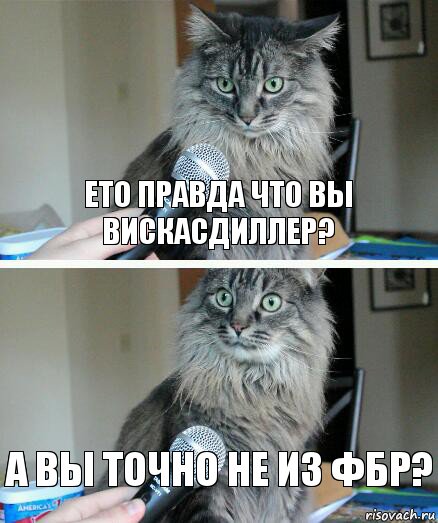 ЕТО ПРАВДА ЧТО ВЫ ВИСКАСДИЛЛЕР?

А ВЫ ТОЧНО НЕ ИЗ ФБР?

AMERICA'S

risovach.ru